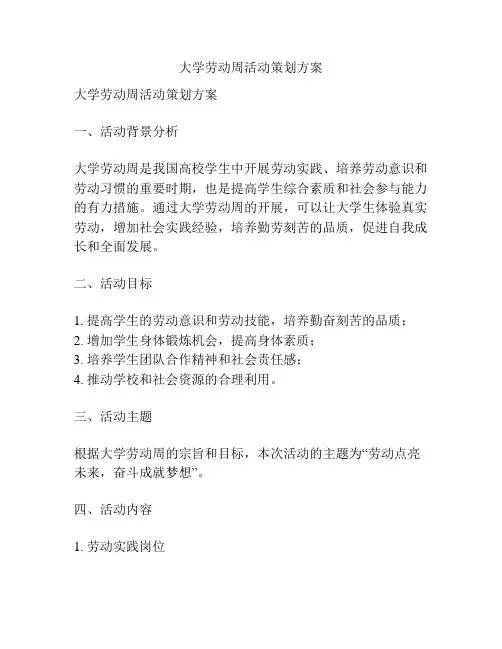 大学劳动周活动策划方案

大学劳动周活动策划方案

一、活动背景分析

大学劳动周是我国高校学生中开展劳动实践、培养劳动意识和劳动习惯的重要时期，也是提高学生综合素质和社会参与能力的有力措施。通过大学劳动周的开展，可以让大学生体验真实劳动，增加社会实践经验，培养勤劳刻苦的品质，促进自我成长和全面发展。

二、活动目标

1. 提高学生的劳动意识和劳动技能，培养勤奋刻苦的品质；
2. 增加学生身体锻炼机会，提高身体素质；
3. 培养学生团队合作精神和社会责任感；
4. 推动学校和社会资源的合理利用。

三、活动主题

根据大学劳动周的宗旨和目标，本次活动的主题为“劳动点亮未来，奋斗成就梦想”。

四、活动内容

1. 劳动实践岗位